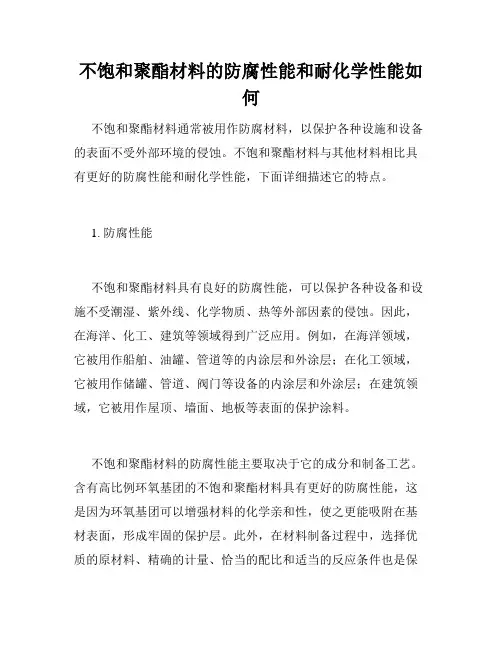 不饱和聚酯材料的防腐性能和耐化学性能如何

不饱和聚酯材料通常被用作防腐材料，以保护各种设施和设备的表面不受外部环境的侵蚀。不饱和聚酯材料与其他材料相比具有更好的防腐性能和耐化学性能，下面详细描述它的特点。

1. 防腐性能

不饱和聚酯材料具有良好的防腐性能，可以保护各种设备和设施不受潮湿、紫外线、化学物质、热等外部因素的侵蚀。因此，在海洋、化工、建筑等领域得到广泛应用。例如，在海洋领域，它被用作船舶、油罐、管道等的内涂层和外涂层；在化工领域，它被用作储罐、管道、阀门等设备的内涂层和外涂层；在建筑领域，它被用作屋顶、墙面、地板等表面的保护涂料。

不饱和聚酯材料的防腐性能主要取决于它的成分和制备工艺。含有高比例环氧基团的不饱和聚酯材料具有更好的防腐性能，这是因为环氧基团可以增强材料的化学亲和性，使之更能吸附在基材表面，形成牢固的保护层。此外，在材料制备过程中，选择优质的原材料、精确的计量、恰当的配比和适当的反应条件也是保